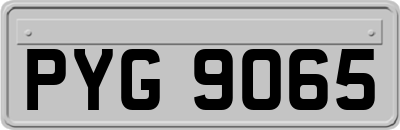 PYG 9065